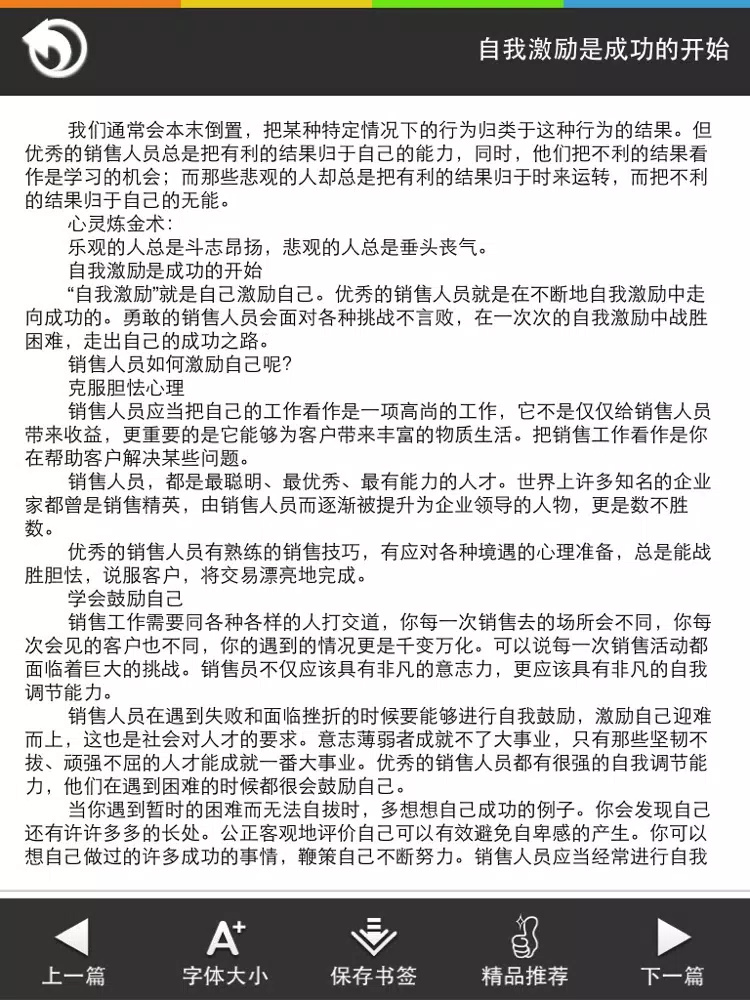 自我激励是成功的开始

我们通常会本末倒置，把某种特定情况下的行为归类于这种行为的结果。但优秀的销售人员总是把有利的结果归于自己的能力，同时，他们把不利的结果看作是学习的机会；而那些悲观的人却总是把有利的结果归于时来运转，而把不利的结果归于自己的无能。

心灵炼金术：

乐观的人总是斗志昂扬，悲观的人总是垂头丧气。

自我激励是成功的开始

“自我激励”就是自己激励自己。优秀的销售人员就是在不断地自我激励中走向成功的。勇敢的销售人员会面对各种挑战不言败，在一次次的自我激励中战胜困难，走出自己的成功之路。

销售人员如何激励自己呢？

克服胆怯心理

销售人员应当把自己的工作看作是一项高尚的工作，它不是仅仅给销售人员带来收益，更重要的是它能够为客户带来丰富的物质生活。把销售工作看作是你在帮助客户解决某些问题。

销售人员，都是最聪明、最优秀、最有能力的人才。世界上许多知名的企业家都曾是销售精英，由销售人员而逐渐被提升为企业领导的人物，更是数不胜数。

优秀的销售人员有熟练的销售技巧，有应对各种境遇的心理准备，总是能战胜胆怯，说服客户，将交易漂亮地完成。

学会鼓励自己

销售工作需要同各种各样的人打交道，你每一次销售去的场所会不同，你每次会见的客户也不同，你的遇到的情况更是千变万化。可以说每一次销售活动都面临着巨大的挑战。销售员不仅应该具有非凡的意志力，更应该具有非凡的自我调节能力。

销售人员在遇到失败和面临挫折的时候要能够进行自我鼓励，激励自己迎难而上，这也是社会对人才的要求。意志薄弱者成就不了大事业，只有那些坚韧不拔、顽强不屈的人才能成就一番大事业。优秀的销售人员都有很强的自我调节能力，他们在遇到困难的时候都很会鼓励自己。

当你遇到暂时的困难而无法自拔时，多想想自己成功的例子。你会发现自己还有许许多多的长处。公正客观地评价自己可以有效避免自卑感的产生。你可以想自己做过的许多成功的事情，鞭策自己不断努力。销售人员应当经常进行自我

上一篇 字体大小 保存书签 精品推荐 下一篇